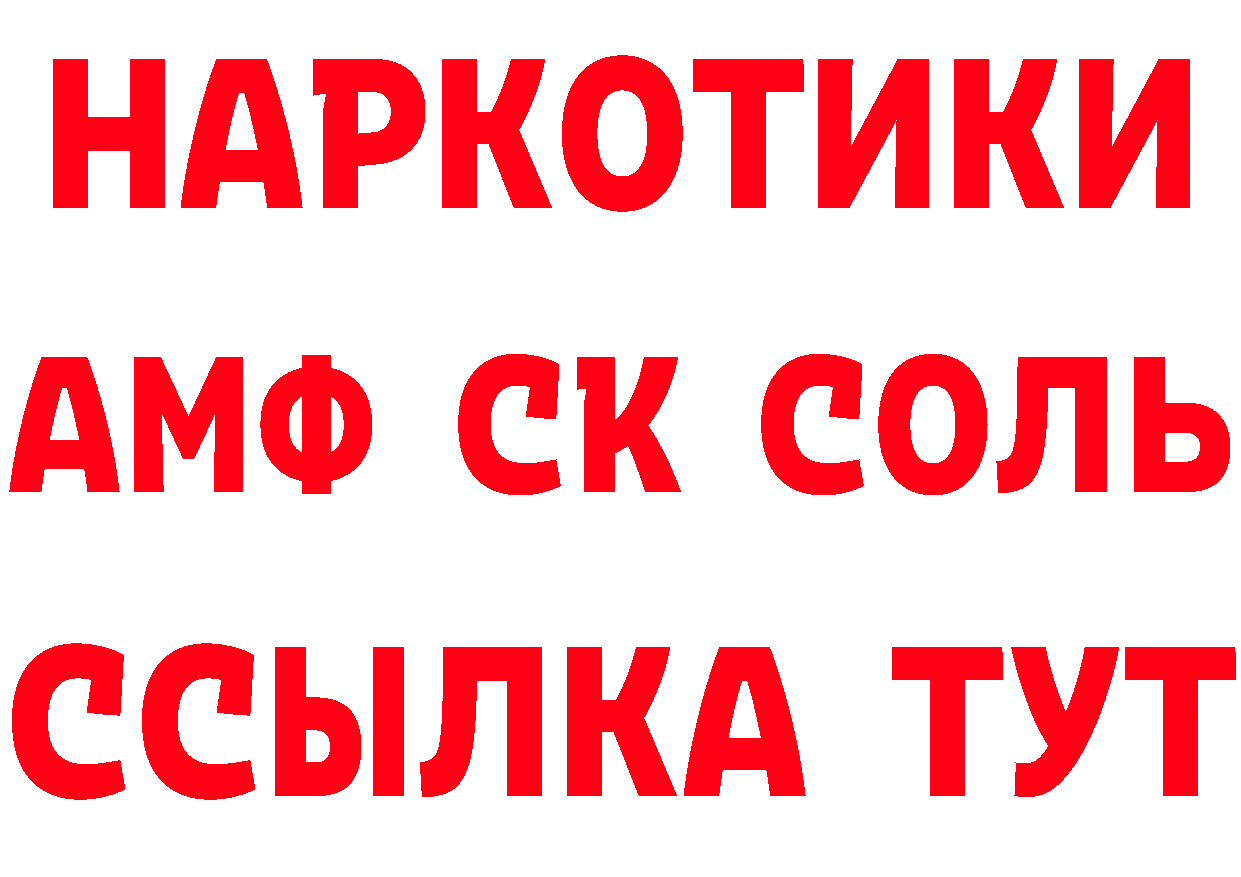 НАРКОТИКИ

АМФ СК СОЛЬ

ССЫЛКА ТУТ